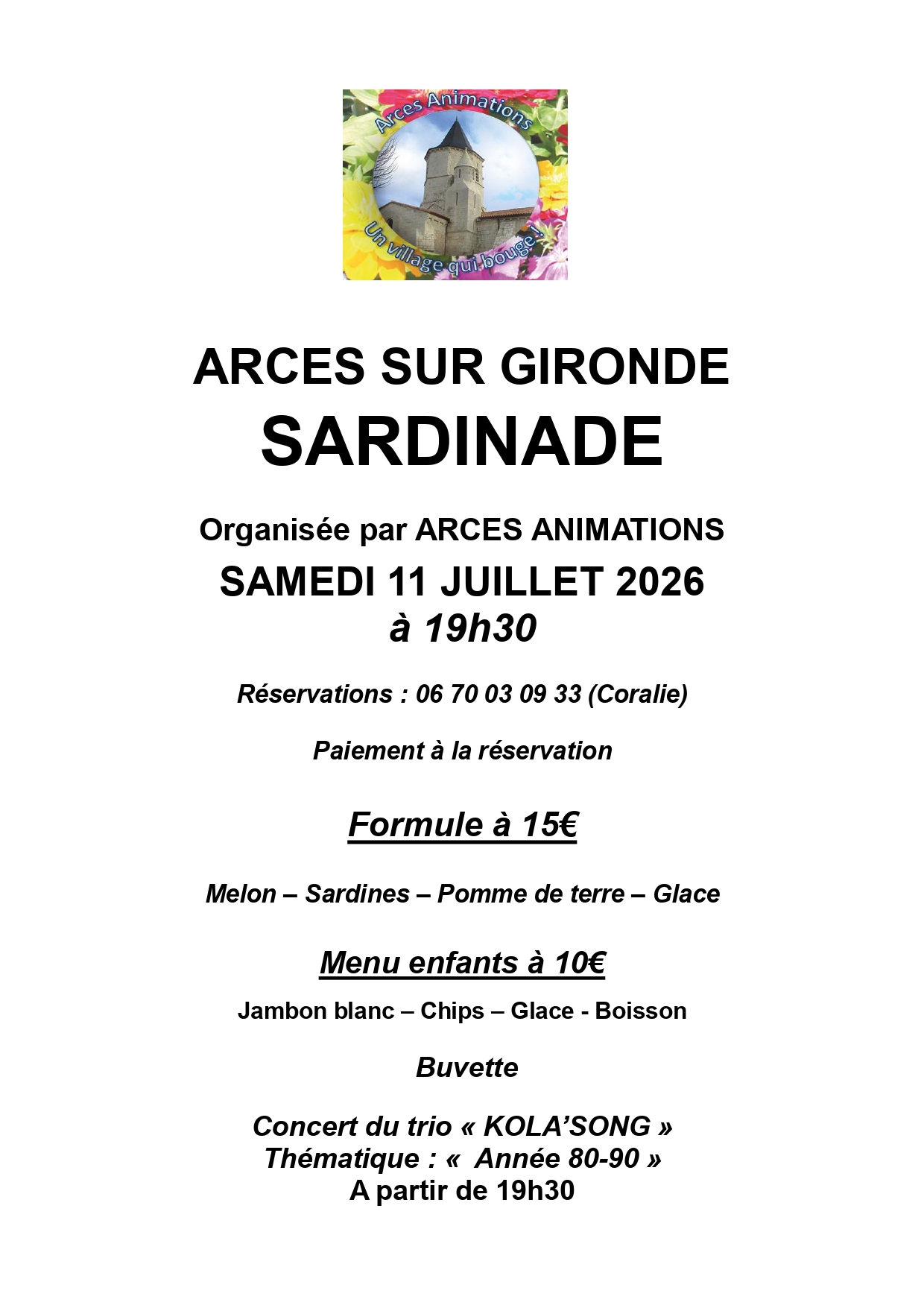 Arces Animations

Un village qui bouge !

ARCES SUR GIRONDE
SARDINADE

Organisée par ARCES ANIMATIONS
SAMEDI 11 JUILLET 2026
à 19h30

Réservations : 06 70 03 09 33 (Coralie)

Paiement à la réservation

Formule à 15€

Melon – Sardines – Pomme de terre – Glace

Menu enfants à 10€

Jambon blanc – Chips – Glace - Boisson

Buvette

Concert du trio « KOLA'SONG »
Thématique : « Année 80-90 »
A partir de 19h30